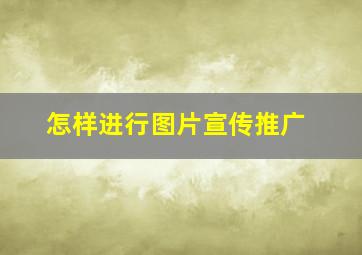 怎样进行图片宣传推广